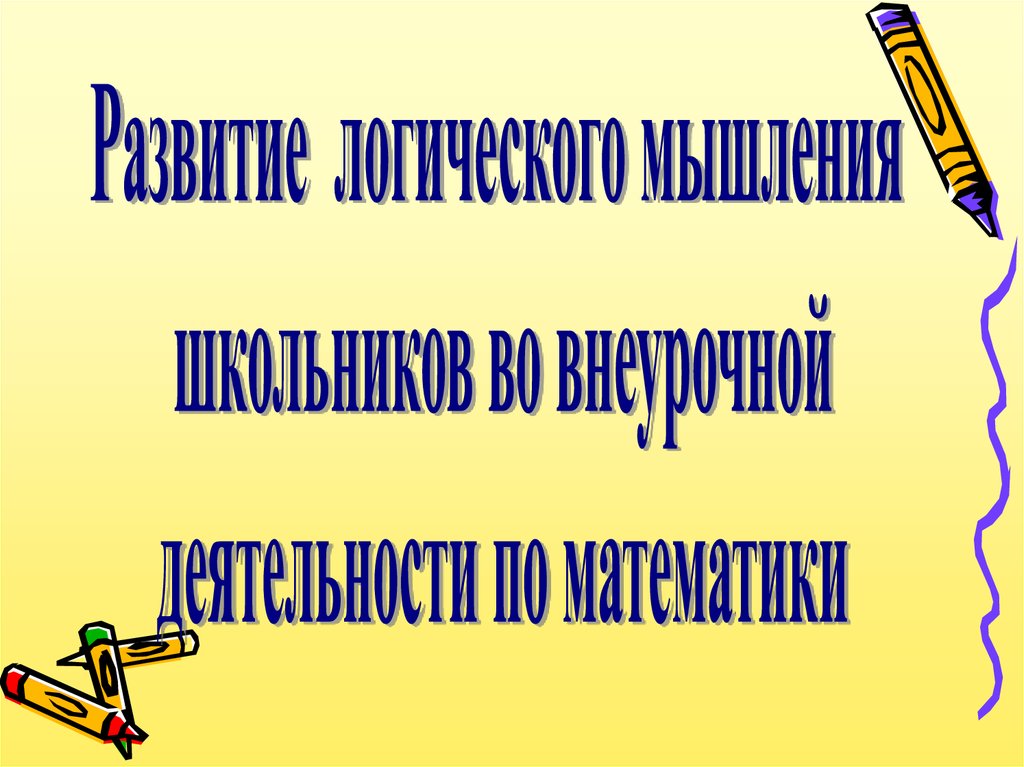 Развитие логического мышления школьников во внеурочной деятельности по математики